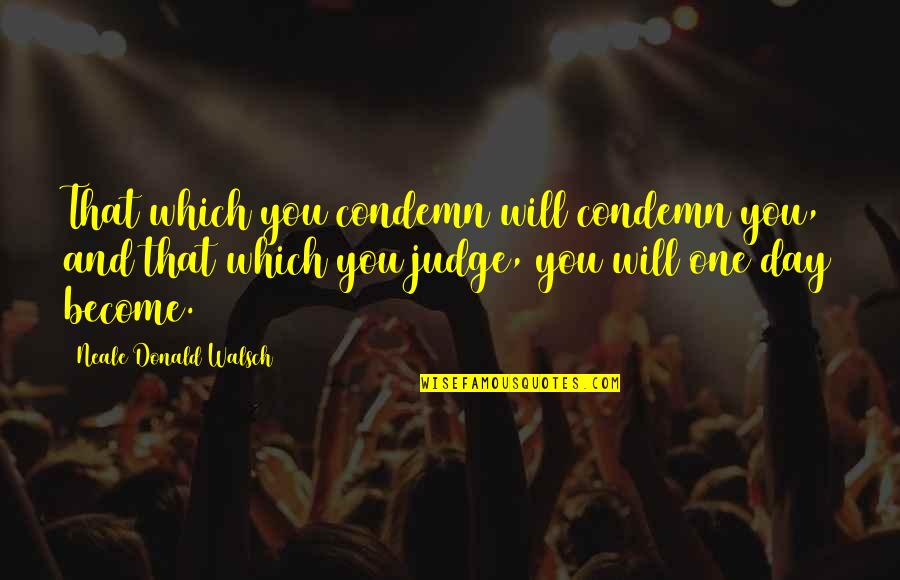 That which you condemn will condemn you, and that which you judge, you will one day become.

Neale Donald Walsch

WISEFAMOUSQUOTES.COM